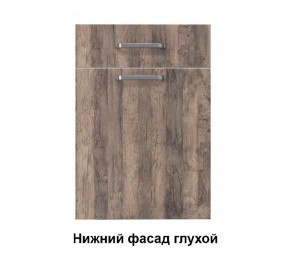 Нижний фасад глухой